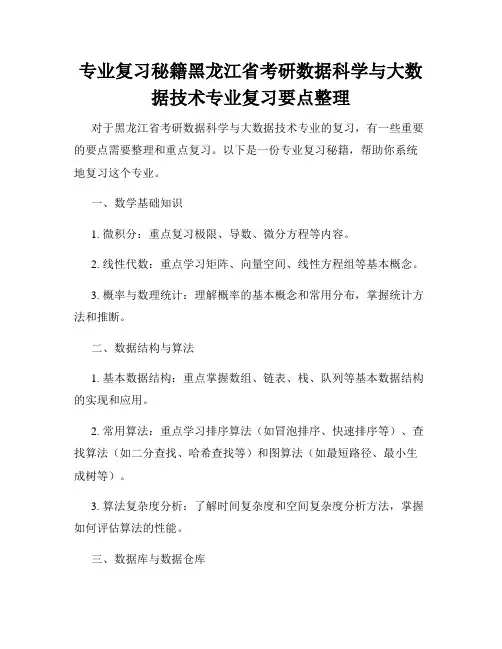 专业复习秘籍黑龙江省考研数据科学与大数据技术专业复习要点整理

对于黑龙江省考研数据科学与大数据技术专业的复习，有一些重要的要点需要整理和重点复习。以下是一份专业复习秘籍，帮助你系统地复习这个专业。

一、数学基础知识

1. 微积分：重点复习极限、导数、微分方程等内容。

2. 线性代数：重点学习矩阵、向量空间、线性方程组等基本概念。

3. 概率与数理统计：理解概率的基本概念和常用分布，掌握统计方法和推断。

二、数据结构与算法

1. 基本数据结构：重点掌握数组、链表、栈、队列等基本数据结构的实现和应用。

2. 常用算法：重点学习排序算法（如冒泡排序、快速排序等）、查找算法（如二分查找、哈希查找等）和图算法（如最短路径、最小生成树等）。

3. 算法复杂度分析：了解时间复杂度和空间复杂度分析方法，掌握如何评估算法的性能。

三、数据库与数据仓库